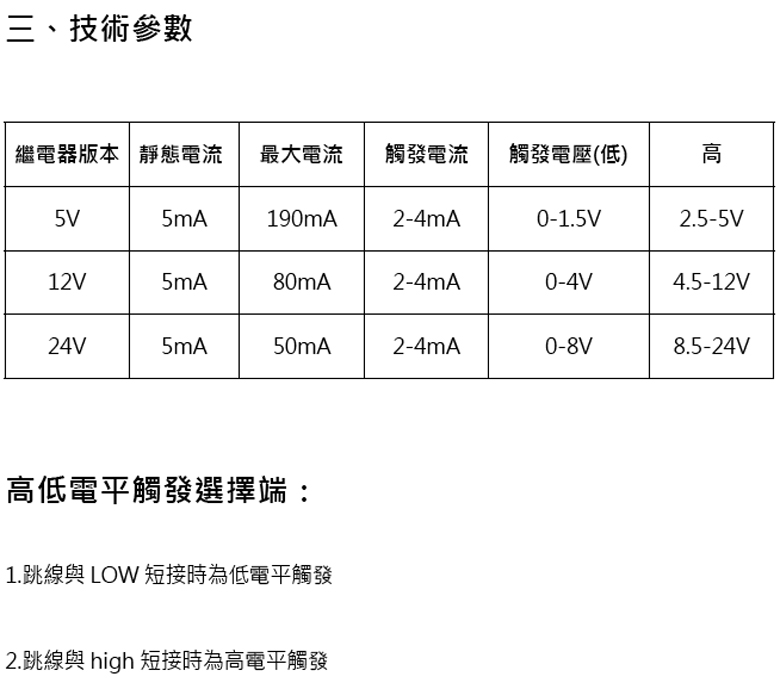 三、技術參數

| 繼電器版本 | 靜態電流 | 最大電流 | 觸發電流 | 觸發電壓(低) | 高 |
|---|---|---|---|---|---|
| 5V | 5mA | 190mA | 2-4mA | 0-1.5V | 2.5-5V |
| 12V | 5mA | 80mA | 2-4mA | 0-4V | 4.5-12V |
| 24V | 5mA | 50mA | 2-4mA | 0-8V | 8.5-24V |

高低電平觸發選擇端：

1.跳線與 LOW 短接時為低電平觸發

2.跳線與 high 短接時為高電平觸發